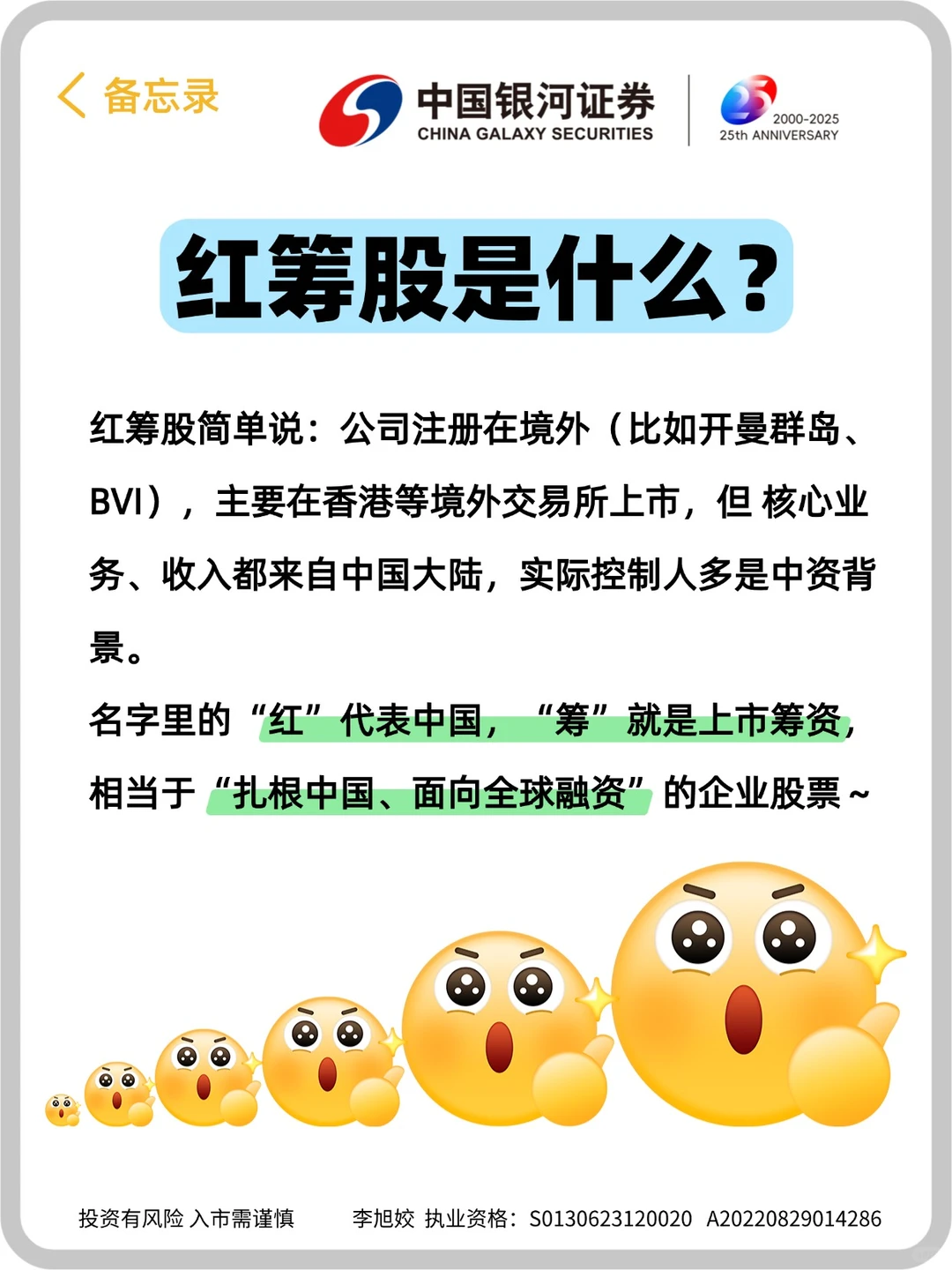 备忘录

中国银河证券
CHINA GALAXY SECURITIES

25
2000-2025
25th ANNIVERSARY

红筹股是什么？

红筹股简单说：公司注册在境外（比如开曼群岛、BVI），主要在香港等境外交易所上市，但 核心业务、收入都来自中国大陆，实际控制人多是中资背景。

名字里的“红”代表中国，“筹”就是上市筹资，相当于“扎根中国、面向全球融资”的企业股票～

投资有风险 入市需谨慎　　李旭姣 执业资格：S0130623120020 A20220829014286